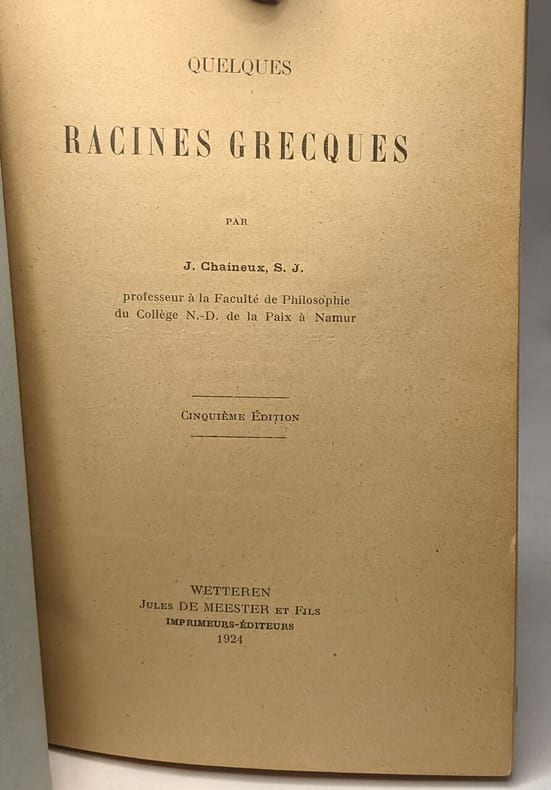 QUELQUES

RACINES GRECQUES

PAR

J. Chaineux, S. J.

professeur à la Faculté de Philosophie
du Collège N.-D. de la Paix à Namur

Cinquième Édition

WETTEREN
Jules DE MEESTER et Fils
IMPRIMEURS-ÉDITEURS
1924